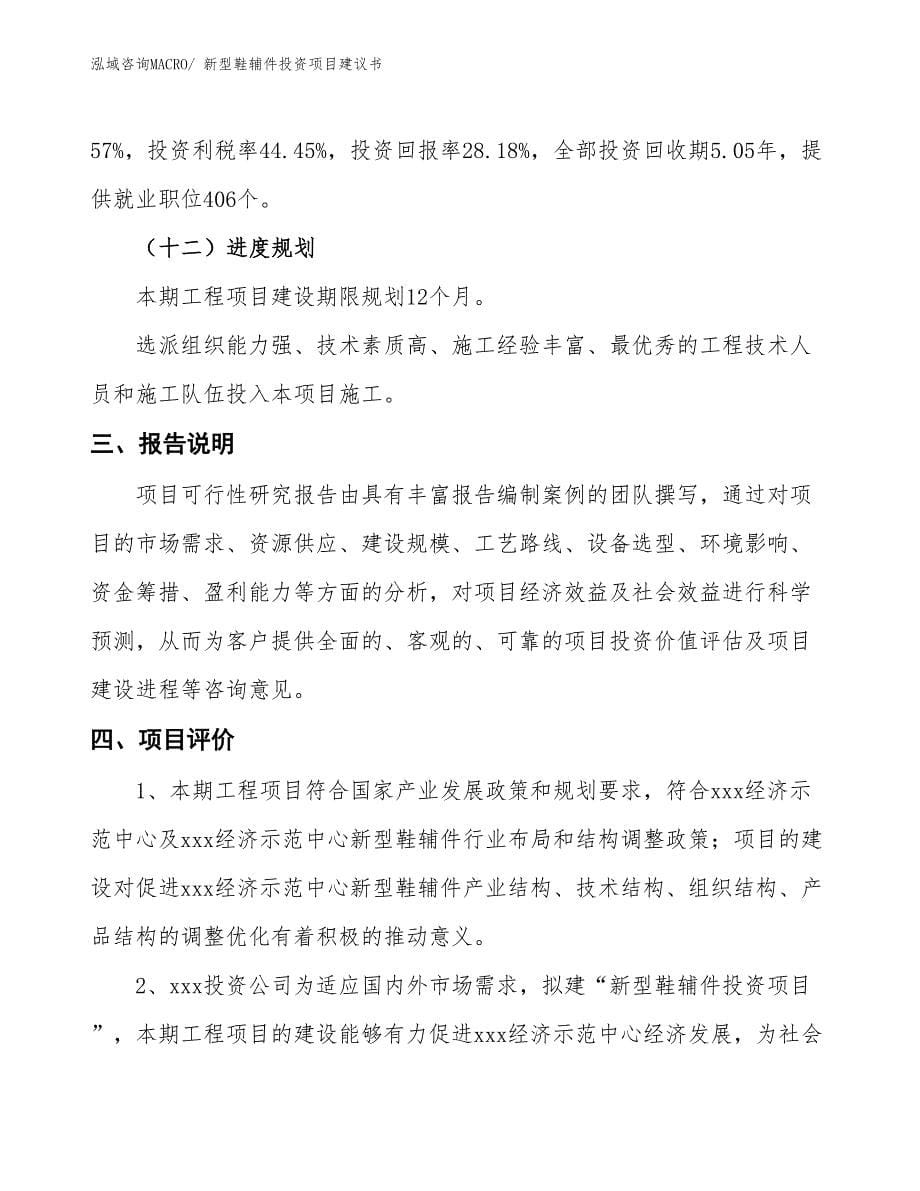 泓域咨询MACRO/ 新型鞋辅件投资项目建议书

57%，投资利税率44.45%，投资回报率28.18%，全部投资回收期5.05年，提供就业职位406个。

（十二）进度规划

本期工程项目建设期限规划12个月。

选派组织能力强、技术素质高、施工经验丰富、最优秀的工程技术人员和施工队伍投入本项目施工。

三、报告说明

项目可行性研究报告由具有丰富报告编制案例的团队撰写，通过对项目的市场需求、资源供应、建设规模、工艺路线、设备选型、环境影响、资金筹措、盈利能力等方面的分析，对项目经济效益及社会效益进行科学预测，从而为客户提供全面的、客观的、可靠的项目投资价值评估及项目建设进程等咨询意见。

四、项目评价

1、本期工程项目符合国家产业发展政策和规划要求，符合xxx经济示范中心及xxx经济示范中心新型鞋辅件行业布局和结构调整政策；项目的建设对促进xxx经济示范中心新型鞋辅件产业结构、技术结构、组织结构、产品结构的调整优化有着积极的推动意义。

2、xxx投资公司为适应国内外市场需求，拟建“新型鞋辅件投资项目”，本期工程项目的建设能够有力促进xxx经济示范中心经济发展，为社会